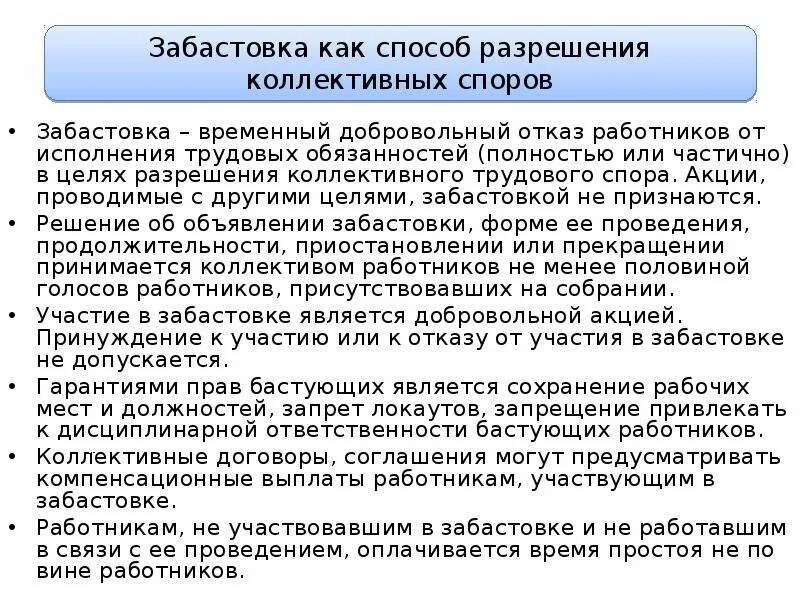 Забастовка как способ разрешения коллективных споров

• Забастовка – временный добровольный отказ работников от исполнения трудовых обязанностей (полностью или частично) в целях разрешения коллективного трудового спора. Акции, проводимые с другими целями, забастовкой не признаются.
• Решение об объявлении забастовки, форме ее проведения, продолжительности, приостановлении или прекращении принимается коллективом работников не менее половиной голосов работников, присутствовавших на собрании.
• Участие в забастовке является добровольной акцией. Принуждение к участию или к отказу от участия в забастовке не допускается.
• Гарантиями прав бастующих является сохранение рабочих мест и должностей, запрет локаутов, запрещение привлекать к дисциплинарной ответственности бастующих работников.
• Коллективные договоры, соглашения могут предусматривать компенсационные выплаты работникам, участвующим в забастовке.
• Работникам, не участвовавшим в забастовке и не работавшим в связи с ее проведением, оплачивается время простоя не по вине работников.